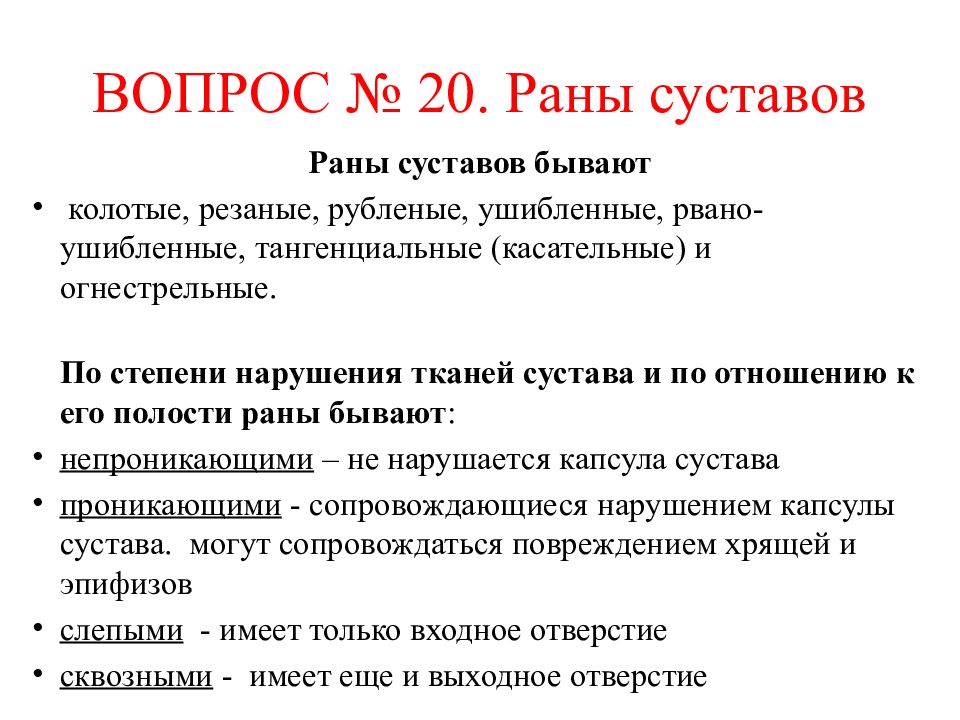 ВОПРОС № 20. Раны суставов

Раны суставов бывают

• колотые, резаные, рубленые, ушибленные, рвано-ушибленные, тангенциальные (касательные) и огнестрельные.

По степени нарушения тканей сустава и по отношению к его полости раны бывают:

• непроникающими – не нарушается капсула сустава
• проникающими - сопровождающиеся нарушением капсулы сустава. могут сопровождаться повреждением хрящей и эпифизов
• слепыми - имеет только входное отверстие
• сквозными - имеет еще и выходное отверстие